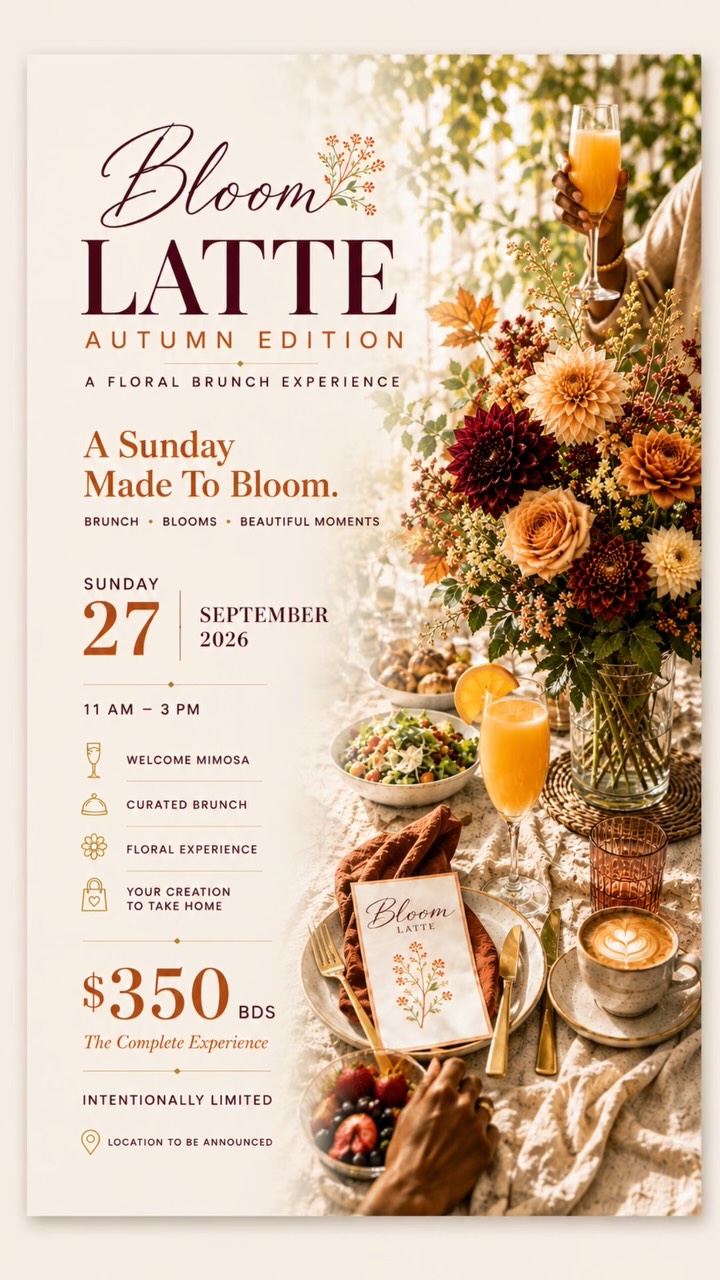 Bloom
LATTE
AUTUMN EDITION
A FLORAL BRUNCH EXPERIENCE

A Sunday Made To Bloom.
BRUNCH • BLOOMS • BEAUTIFUL MOMENTS

SUNDAY
27
SEPTEMBER
2026

11 AM – 3 PM

WELCOME MIMOSA
CURATED BRUNCH
FLORAL EXPERIENCE
YOUR CREATION TO TAKE HOME

$350 BDS
The Complete Experience

INTENTIONALLY LIMITED

LOCATION TO BE ANNOUNCED

Bloom
LATTE